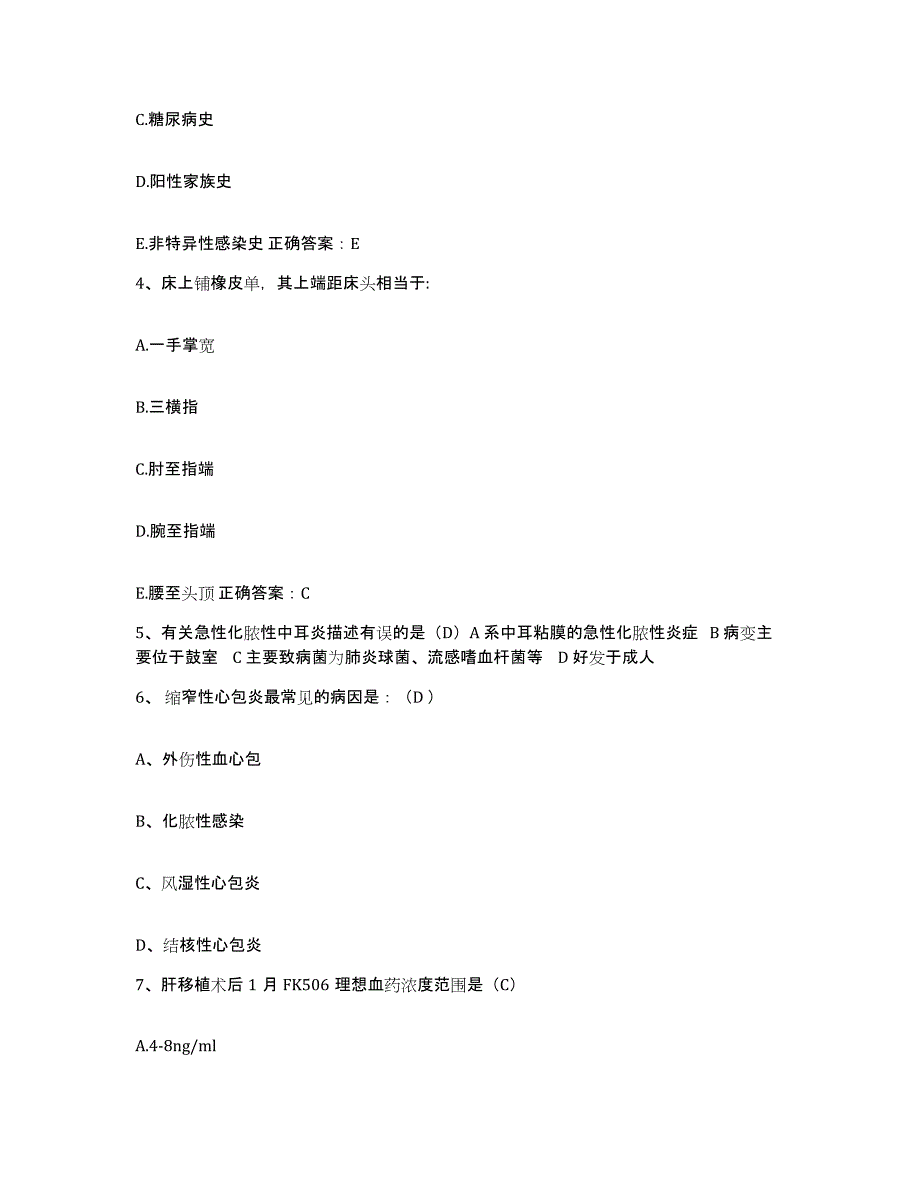 C.糖尿病史

D.阳性家族史

E.非特异性感染史 正确答案：E

4、床上铺橡皮单，其上端距床头相当于:

A.一手掌宽

B.三横指

C.肘至指端

D.腕至指端

E.腰至头顶 正确答案：C

5、有关急性化脓性中耳炎描述有误的是（D）A 系中耳粘膜的急性化脓性炎症 B 病变主要位于鼓室 C 主要致病菌为肺炎球菌、流感嗜血杆菌等 D 好发于成人

6、缩窄性心包炎最常见的病因是：（D ）

A、外伤性血心包

B、化脓性感染

C、风湿性心包炎

D、结核性心包炎

7、肝移植术后 1 月 FK506 理想血药浓度范围是（C）

A.4-8ng/ml